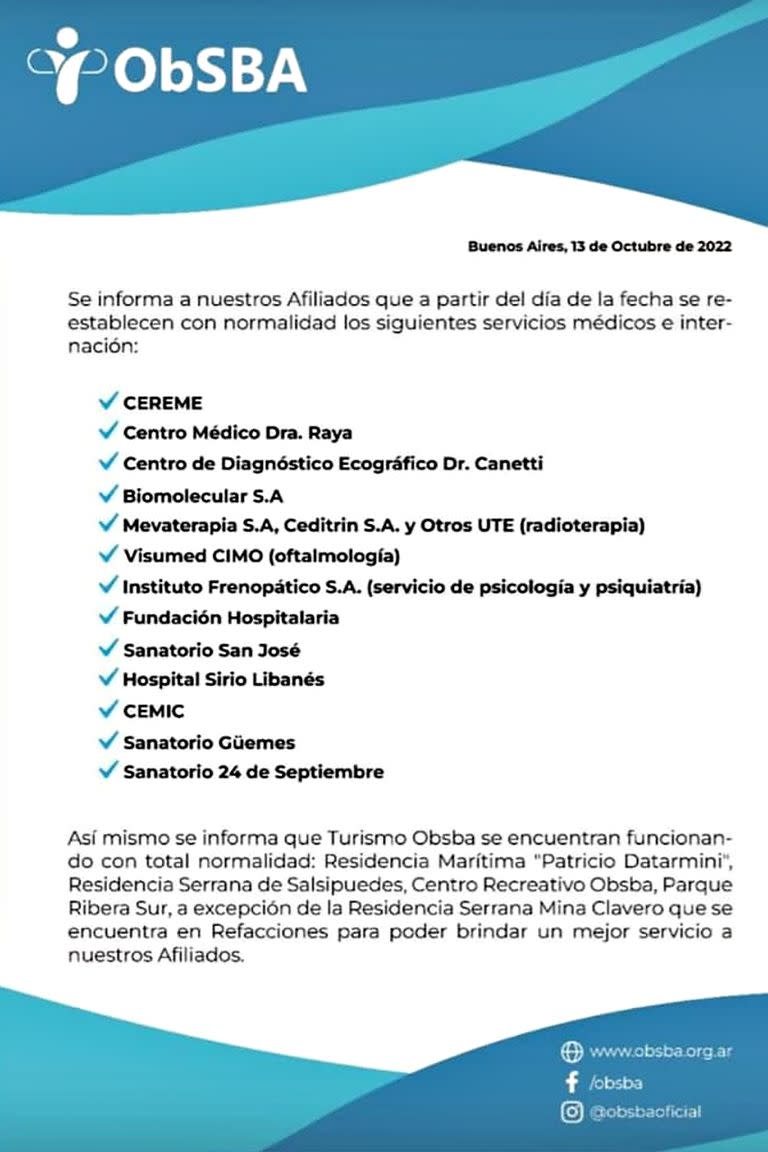 ObSBA

Buenos Aires, 13 de Octubre de 2022

Se informa a nuestros Afiliados que a partir del día de la fecha se reestablecen con normalidad los siguientes servicios médicos e internación:

✓ CEREME
✓ Centro Médico Dra. Raya
✓ Centro de Diagnóstico Ecográfico Dr. Canetti
✓ Biomolecular S.A
✓ Mevaterapia S.A, Ceditrin S.A. y Otros UTE (radioterapia)
✓ Visumed CIMO (oftalmología)
✓ Instituto Frenopático S.A. (servicio de psicología y psiquiatría)
✓ Fundación Hospitalaria
✓ Sanatorio San José
✓ Hospital Sirio Libanés
✓ CEMIC
✓ Sanatorio Güemes
✓ Sanatorio 24 de Septiembre

Así mismo se informa que Turismo Obsba se encuentran funcionando con total normalidad: Residencia Marítima "Patricio Datarmini", Residencia Serrana de Salsipuedes, Centro Recreativo Obsba, Parque Ribera Sur, a excepción de la Residencia Serrana Mina Clavero que se encuentra en Refacciones para poder brindar un mejor servicio a nuestros Afiliados.

www.obsba.org.ar
/obsba
@obsbaoficial